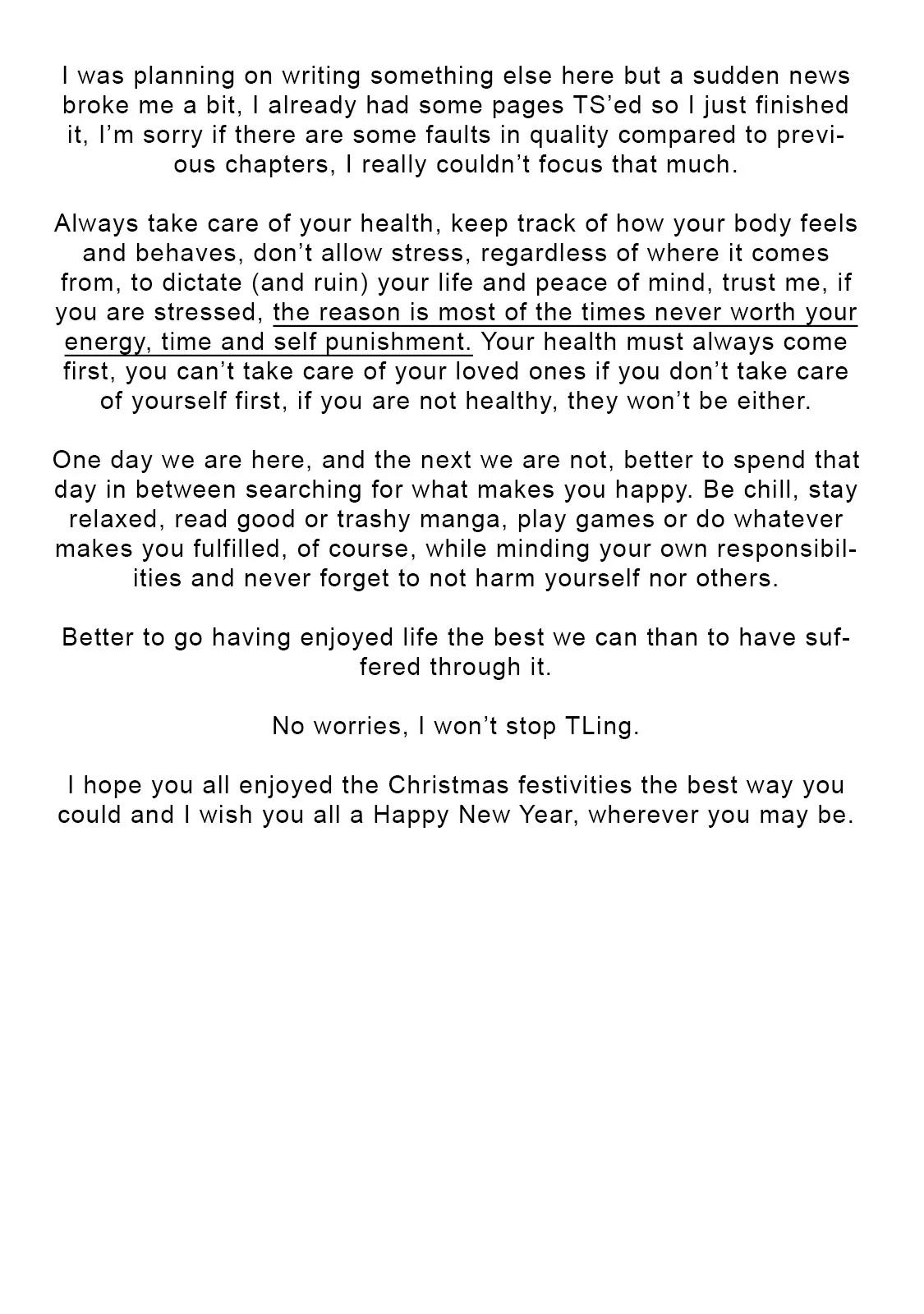 I was planning on writing something else here but a sudden news broke me a bit, I already had some pages TS'ed so I just finished it, I'm sorry if there are some faults in quality compared to previous chapters, I really couldn't focus that much.

Always take care of your health, keep track of how your body feels and behaves, don't allow stress, regardless of where it comes from, to dictate (and ruin) your life and peace of mind, trust me, if you are stressed, the reason is most of the times never worth your energy, time and self punishment. Your health must always come first, you can't take care of your loved ones if you don't take care of yourself first, if you are not healthy, they won't be either.

One day we are here, and the next we are not, better to spend that day in between searching for what makes you happy. Be chill, stay relaxed, read good or trashy manga, play games or do whatever makes you fulfilled, of course, while minding your own responsibilities and never forget to not harm yourself nor others.

Better to go having enjoyed life the best we can than to have suffered through it.

No worries, I won't stop TLing.

I hope you all enjoyed the Christmas festivities the best way you could and I wish you all a Happy New Year, wherever you may be.